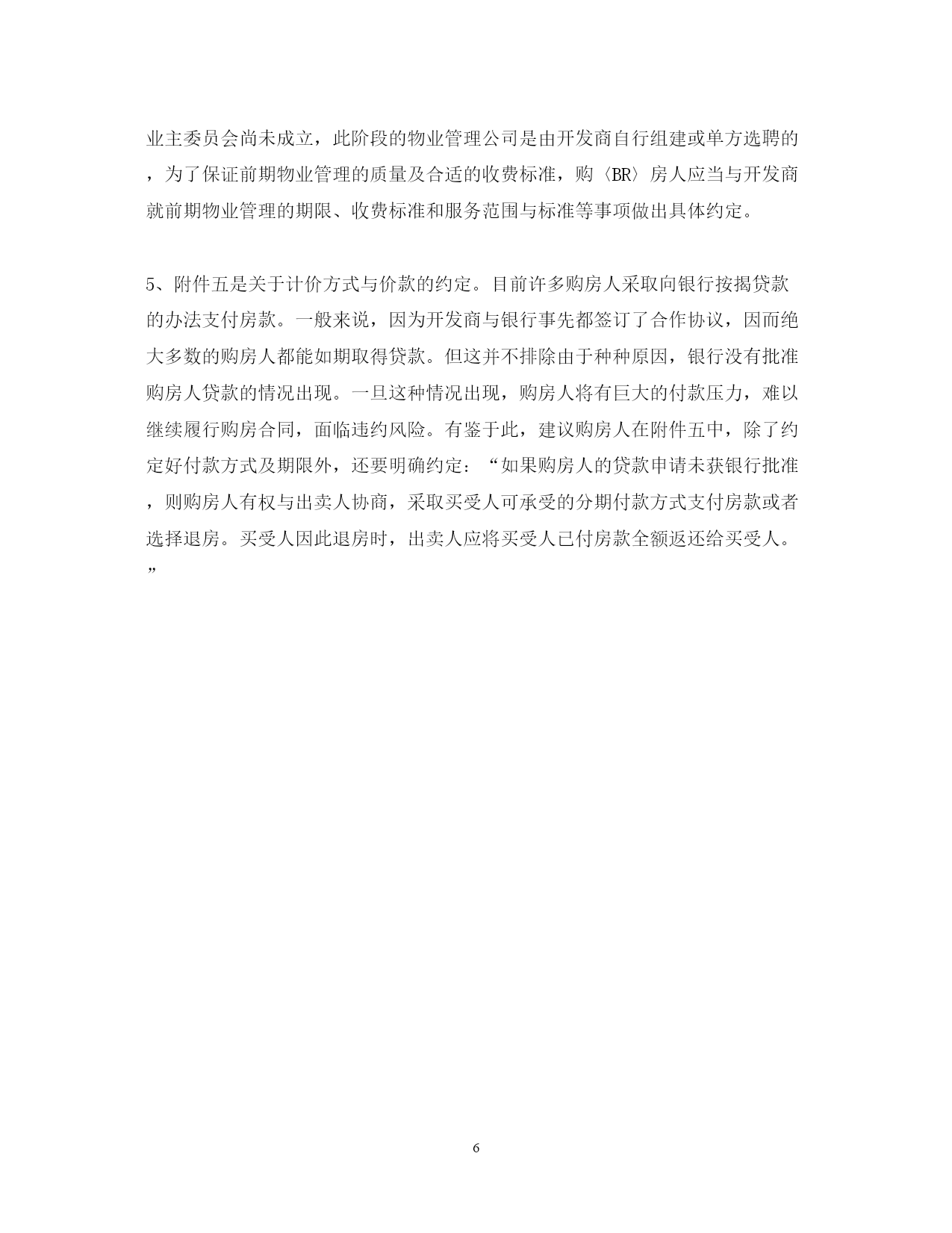 业主委员会尚未成立，此阶段的物业管理公司是由开发商自行组建或单方选聘的，为了保证前期物业管理的质量及合适的收费标准，购〈BR〉房人应当与开发商就前期物业管理的期限、收费标准和服务范围与标准等事项做出具体约定。

5、附件五是关于计价方式与价款的约定。目前许多购房人采取向银行按揭贷款的办法支付房款。一般来说，因为开发商与银行事先都签订了合作协议，因而绝大多数的购房人都能如期取得贷款。但这并不排除由于种种原因，银行没有批准购房人贷款的情况出现。一旦这种情况出现，购房人将有巨大的付款压力，难以继续履行购房合同，面临违约风险。有鉴于此，建议购房人在附件五中，除了约定好付款方式及期限外，还要明确约定：“如果购房人的贷款申请未获银行批准，则购房人有权与出卖人协商，采取买受人可承受的分期付款方式支付房款或者选择退房。买受人因此退房时，出卖人应将买受人已付房款全额返还给买受人。”

6